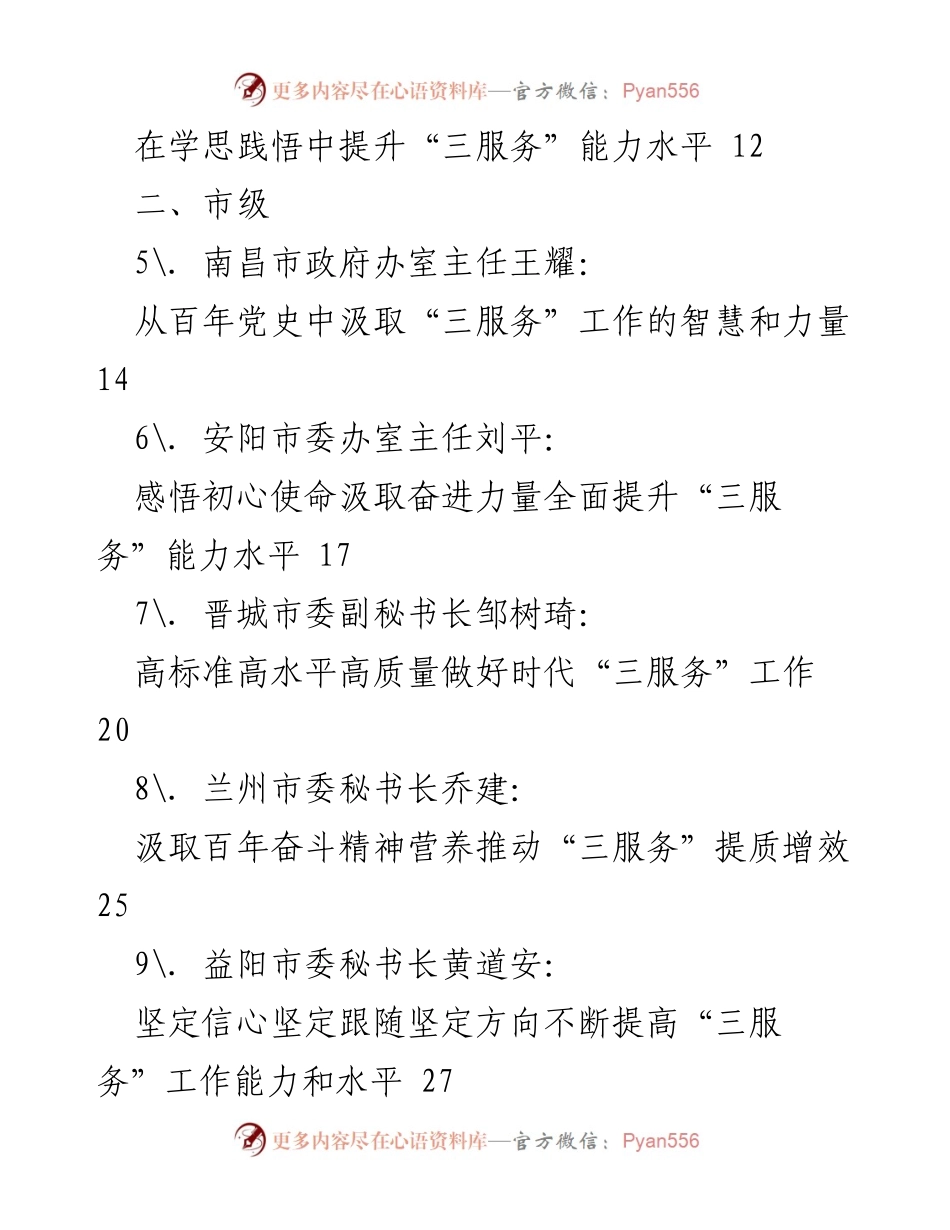 更多内容尽在心语资料库—官方微信：Pyan556

在学思践悟中提升“三服务”能力水平 12

二、市级

5\. 南昌市政府办室主任王耀:

从百年党史中汲取“三服务”工作的智慧和力量 14

6\. 安阳市委办室主任刘平:

感悟初心使命汲取奋进力量全面提升“三服务”能力水平 17

7\. 晋城市委副秘书长邹树琦:

高标准高水平高质量做好时代“三服务”工作 20

8\. 兰州市委秘书长乔建:

汲取百年奋斗精神营养推动“三服务”提质增效 25

9\. 益阳市委秘书长黄道安:

坚定信心坚定跟随坚定方向不断提高“三服务”工作能力和水平 27

更多内容尽在心语资料库—官方微信：Pyan556